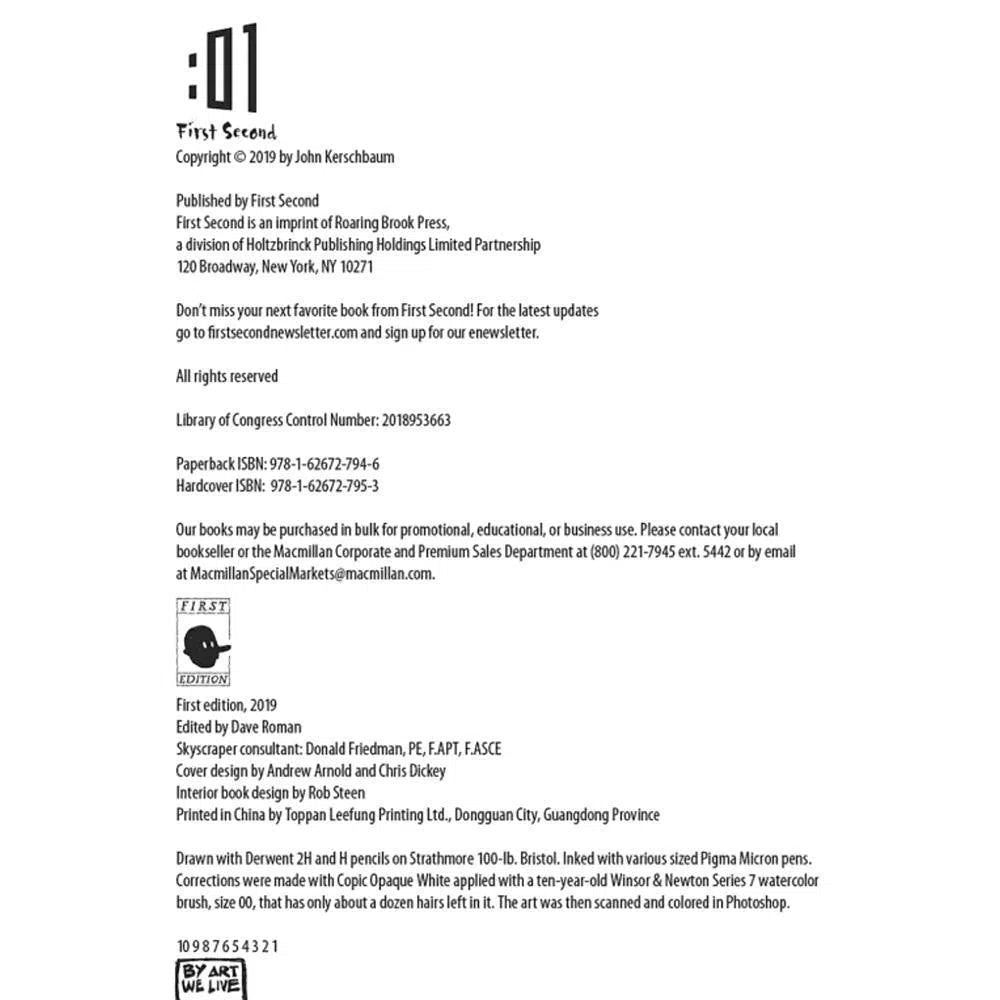 :01
First Second
Copyright © 2019 by John Kerschbaum

Published by First Second
First Second is an imprint of Roaring Brook Press, a division of Holtzbrinck Publishing Holdings Limited Partnership
120 Broadway, New York, NY 10271

Don't miss your next favorite book from First Second! For the latest updates go to firstsecondnewsletter.com and sign up for our enewsletter.

All rights reserved

Library of Congress Control Number: 2018953663

Paperback ISBN: 978-1-62672-794-6
Hardcover ISBN: 978-1-62672-795-3

Our books may be purchased in bulk for promotional, educational, or business use. Please contact your local bookseller or the Macmillan Corporate and Premium Sales Department at (800) 221-7945 ext. 5442 or by email at MacmillanSpecialMarkets@macmillan.com.

FIRST
EDITION

First edition, 2019
Edited by Dave Roman
Skyscraper consultant: Donald Friedman, PE, F.APT, F.ASCE
Cover design by Andrew Arnold and Chris Dickey
Interior book design by Rob Steen
Printed in China by Toppan Leefung Printing Ltd., Dongguan City, Guangdong Province

Drawn with Derwent 2H and H pencils on Strathmore 100-lb. Bristol. Inked with various sized Pigma Micron pens. Corrections were made with Copic Opaque White applied with a ten-year-old Winsor & Newton Series 7 watercolor brush, size 00, that has only about a dozen hairs left in it. The art was then scanned and colored in Photoshop.

10 9 8 7 6 5 4 3 2 1

BY ART
WE LIVE